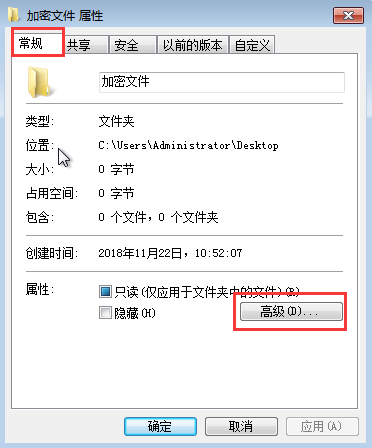 加密文件 属性

常规 共享 安全 以前的版本 自定义

加密文件

类型: 文件夹

位置: C:\Users\Administrator\Desktop

大小: 0 字节

占用空间: 0 字节

包含: 0 个文件，0 个文件夹

创建时间: 2018年11月22日，10:52:07

属性: 只读(仅应用于文件夹中的文件)(R)

隐藏(H)

高级(D)...

确定 取消 应用(A)